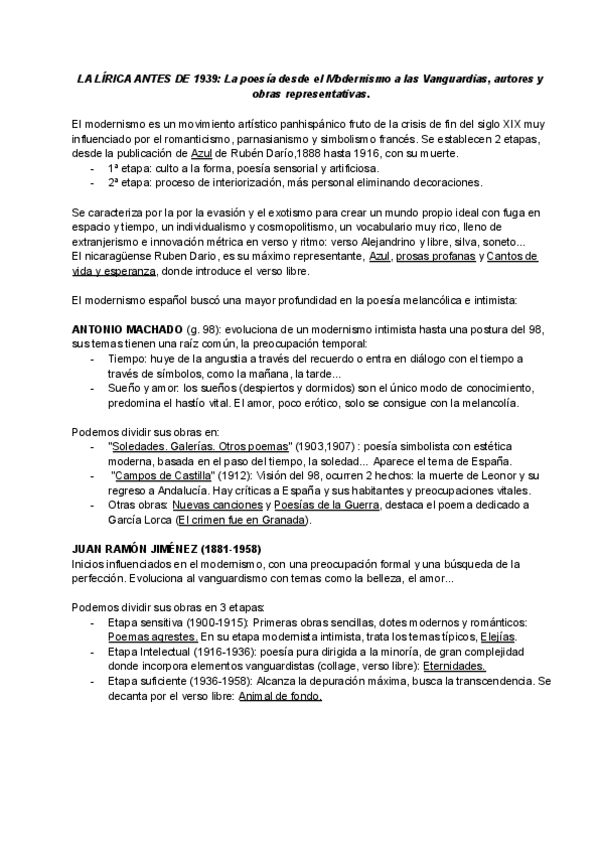 LA LÍRICA ANTES DE 1939: La poesía desde el Modernismo a las Vanguardias, autores y obras representativas.

El modernismo es un movimiento artístico panhispánico fruto de la crisis de fin del siglo XIX muy influenciado por el romanticismo, parnasianismo y simbolismo francés. Se establecen 2 etapas, desde la publicación de Azul de Rubén Darío,1888 hasta 1916, con su muerte.
- 1ª etapa: culto a la forma, poesía sensorial y artificiosa.
- 2ª etapa: proceso de interiorización, más personal eliminando decoraciones.

Se caracteriza por la por la evasión y el exotismo para crear un mundo propio ideal con fuga en espacio y tiempo, un individualismo y cosmopolitismo, un vocabulario muy rico, lleno de extranjerismo e innovación métrica en verso y ritmo: verso Alejandrino y libre, silva, soneto...
El nicaragüense Ruben Dario, es su máximo representante, Azul, prosas profanas y Cantos de vida y esperanza, donde introduce el verso libre.

El modernismo español buscó una mayor profundidad en la poesía melancólica e intimista:

ANTONIO MACHADO (g. 98): evoluciona de un modernismo intimista hasta una postura del 98, sus temas tienen una raíz común, la preocupación temporal:
- Tiempo: huye de la angustia a través del recuerdo o entra en diálogo con el tiempo a través de símbolos, como la mañana, la tarde...
- Sueño y amor: los sueños (despiertos y dormidos) son el único modo de conocimiento, predomina el hastío vital. El amor, poco erótico, solo se consigue con la melancolía.

Podemos dividir sus obras en:
- "Soledades. Galerías. Otros poemas" (1903,1907) : poesía simbolista con estética moderna, basada en el paso del tiempo, la soledad... Aparece el tema de España.
- "Campos de Castilla" (1912): Visión del 98, ocurren 2 hechos: la muerte de Leonor y su regreso a Andalucía. Hay críticas a España y sus habitantes y preocupaciones vitales.
- Otras obras: Nuevas canciones y Poesías de la Guerra, destaca el poema dedicado a García Lorca (El crimen fue en Granada).

JUAN RAMÓN JIMÉNEZ (1881-1958)
Inicios influenciados en el modernismo, con una preocupación formal y una búsqueda de la perfección. Evoluciona al vanguardismo con temas como la belleza, el amor...

Podemos dividir sus obras en 3 etapas:
- Etapa sensitiva (1900-1915): Primeras obras sencillas, dotes modernos y románticos: Poemas agrestes. En su etapa modernista intimista, trata los temas típicos, Elejías.
- Etapa Intelectual (1916-1936): poesía pura dirigida a la minoría, de gran complejidad donde incorpora elementos vanguardistas (collage, verso libre): Eternidades.
- Etapa suficiente (1936-1958): Alcanza la depuración máxima, busca la transcendencia. Se decanta por el verso libre: Animal de fondo.